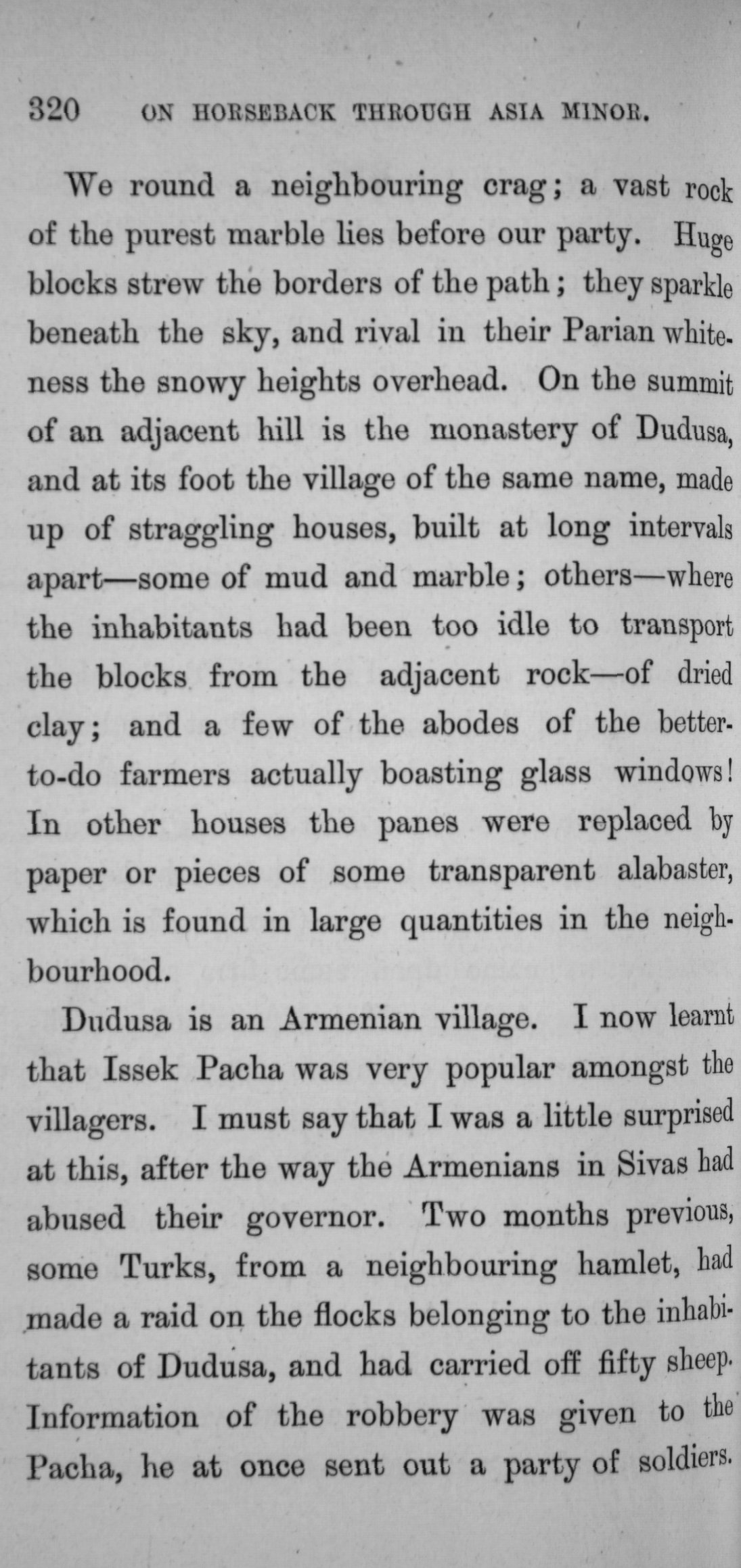 320 ON HORSEBACK THROUGH ASIA MINOR.

We round a neighbouring crag; a vast rock of the purest marble lies before our party. Huge blocks strew the borders of the path; they sparkle beneath the sky, and rival in their Parian whiteness the snowy heights overhead. On the summit of an adjacent hill is the monastery of Dudusa, and at its foot the village of the same name, made up of straggling houses, built at long intervals apart—some of mud and marble; others—where the inhabitants had been too idle to transport the blocks from the adjacent rock—of dried clay; and a few of the abodes of the better-to-do farmers actually boasting glass windows! In other houses the panes were replaced by paper or pieces of some transparent alabaster, which is found in large quantities in the neighbourhood.

Dudusa is an Armenian village. I now learnt that Issek Pacha was very popular amongst the villagers. I must say that I was a little surprised at this, after the way the Armenians in Sivas had abused their governor. Two months previous, some Turks, from a neighbouring hamlet, had made a raid on the flocks belonging to the inhabitants of Dudusa, and had carried off fifty sheep. Information of the robbery was given to the Pacha, he at once sent out a party of soldiers.